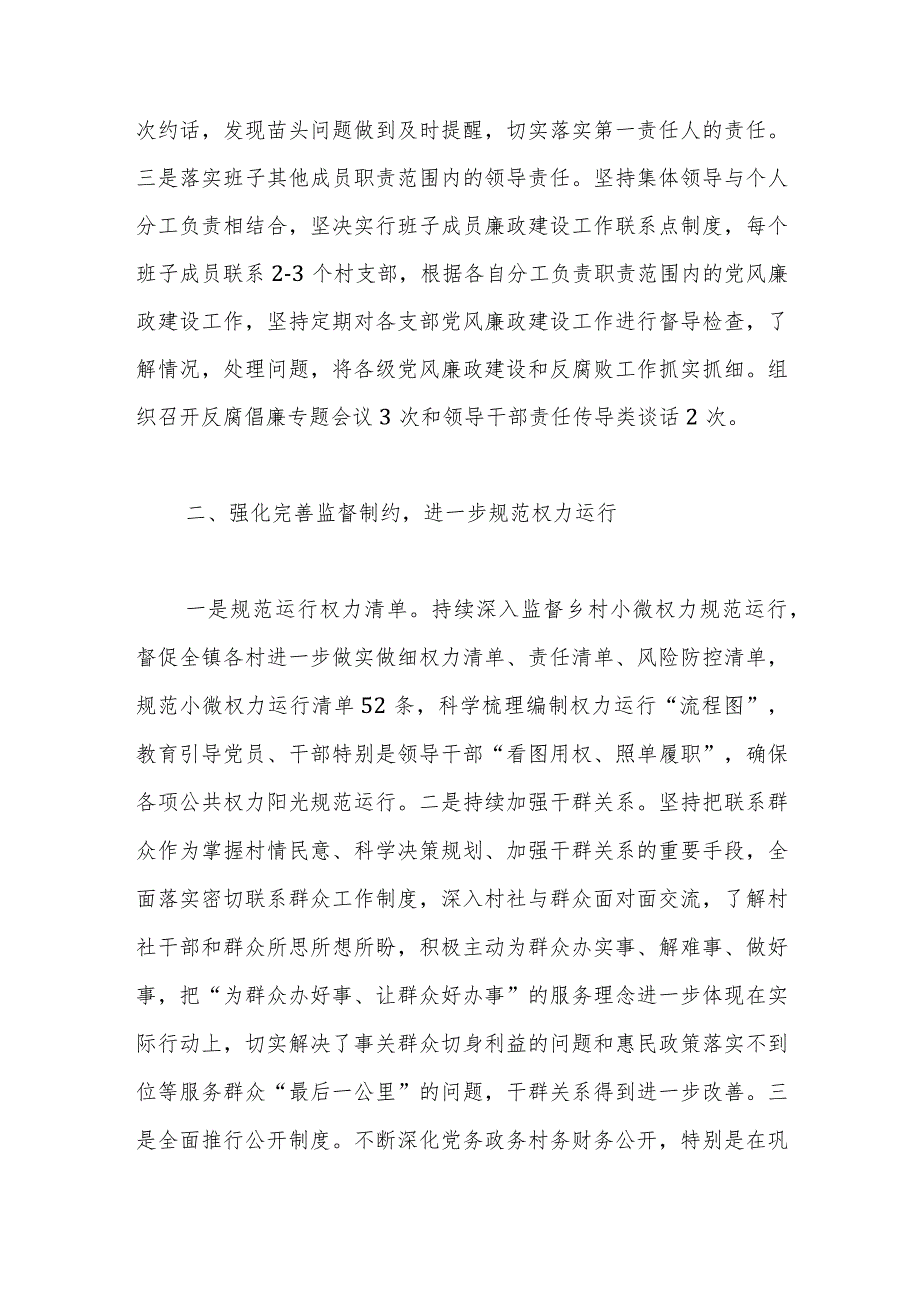 次约话，发现苗头问题做到及时提醒，切实落实第一责任人的责任。三是落实班子其他成员职责范围内的领导责任。坚持集体领导与个人分工负责相结合，坚决实行班子成员廉政建设工作联系点制度，每个班子成员联系2-3个村支部，根据各自分工负责职责范围内的党风廉政建设工作，坚持定期对各支部党风廉政建设工作进行督导检查，了解情况，处理问题，将各级党风廉政建设和反腐败工作抓实抓细。组织召开反腐倡廉专题会议3次和领导干部责任传导类谈话2次。

二、强化完善监督制约，进一步规范权力运行

一是规范运行权力清单。持续深入监督乡村小微权力规范运行，督促全镇各村进一步做实做细权力清单、责任清单、风险防控清单，规范小微权力运行清单52条，科学梳理编制权力运行“流程图”，教育引导党员、干部特别是领导干部“看图用权、照单履职”，确保各项公共权力阳光规范运行。二是持续加强干群关系。坚持把联系群众作为掌握村情民意、科学决策规划、加强干群关系的重要手段，全面落实密切联系群众工作制度，深入村社与群众面对面交流，了解村社干部和群众所思所想所盼，积极主动为群众办实事、解难事、做好事，把“为群众办好事、让群众好办事”的服务理念进一步体现在实际行动上，切实解决了事关群众切身利益的问题和惠民政策落实不到位等服务群众“最后一公里”的问题，干群关系得到进一步改善。三是全面推行公开制度。不断深化党务政务村务财务公开，特别是在巩